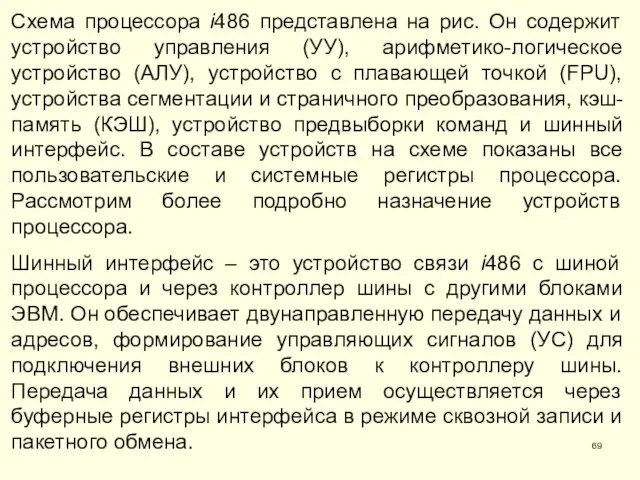 Схема процессора i486 представлена на рис. Он содержит устройство управления (УУ), арифметико-логическое устройство (АЛУ), устройство с плавающей точкой (FPU), устройства сегментации и страничного преобразования, кэш-память (КЭШ), устройство предвыборки команд и шинный интерфейс. В составе устройств на схеме показаны все пользовательские и системные регистры процессора. Рассмотрим более подробно назначение устройств процессора.

Шинный интерфейс – это устройство связи i486 с шиной процессора и через контроллер шины с другими блоками ЭВМ. Он обеспечивает двунаправленную передачу данных и адресов, формирование управляющих сигналов (УС) для подключения внешних блоков к контроллеру шины. Передача данных и их прием осуществляется через буферные регистры интерфейса в режиме сквозной записи и пакетного обмена.

69